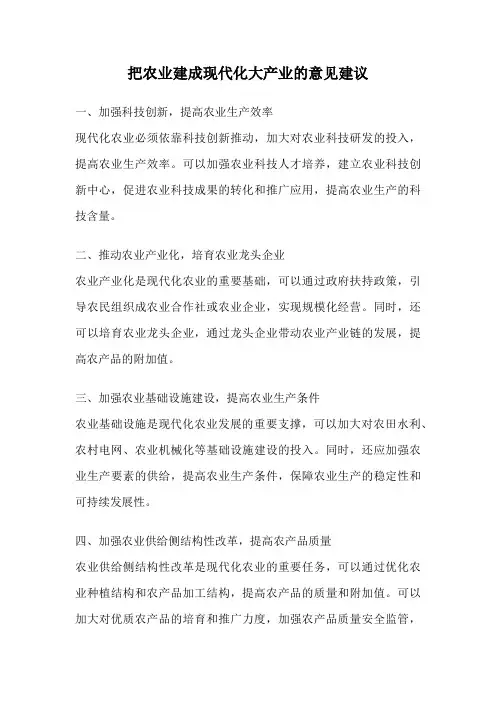 把农业建成现代化大产业的意见建议

一、加强科技创新，提高农业生产效率
现代化农业必须依靠科技创新推动，加大对农业科技研发的投入，提高农业生产效率。可以加强农业科技人才培养，建立农业科技创新中心，促进农业科技成果的转化和推广应用，提高农业生产的科技含量。

二、推动农业产业化，培育农业龙头企业
农业产业化是现代化农业的重要基础，可以通过政府扶持政策，引导农民组织成农业合作社或农业企业，实现规模化经营。同时，还可以培育农业龙头企业，通过龙头企业带动农业产业链的发展，提高农产品的附加值。

三、加强农业基础设施建设，提高农业生产条件
农业基础设施是现代化农业发展的重要支撑，可以加大对农田水利、农村电网、农业机械化等基础设施建设的投入。同时，还应加强农业生产要素的供给，提高农业生产条件，保障农业生产的稳定性和可持续发展性。

四、加强农业供给侧结构性改革，提高农产品质量
农业供给侧结构性改革是现代化农业的重要任务，可以通过优化农业种植结构和农产品加工结构，提高农产品的质量和附加值。可以加大对优质农产品的培育和推广力度，加强农产品质量安全监管，